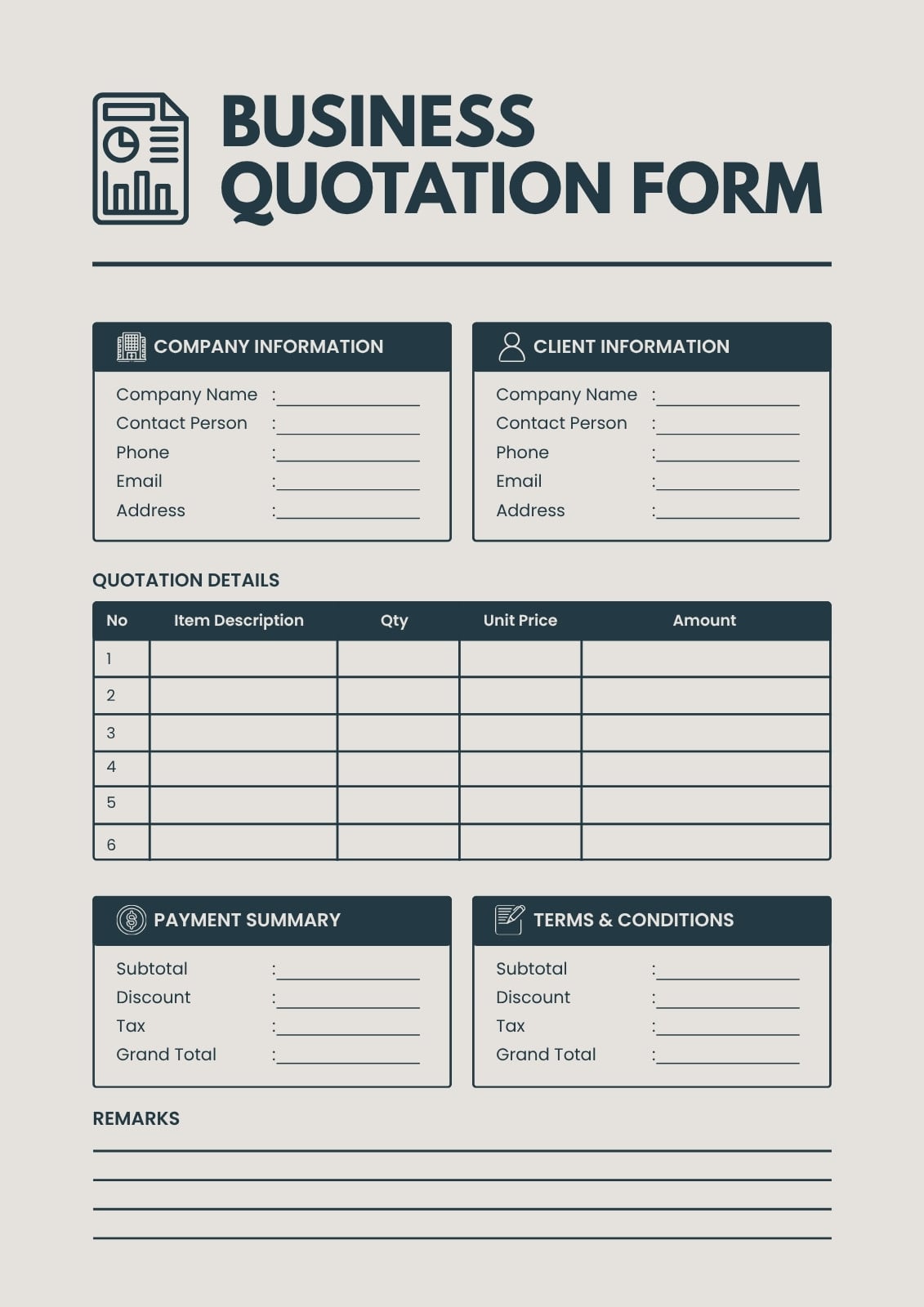 BUSINESS QUOTATION FORM

COMPANY INFORMATION

Company Name :
Contact Person :
Phone :
Email :
Address :

CLIENT INFORMATION

Company Name :
Contact Person :
Phone :
Email :
Address :

QUOTATION DETAILS

| No | Item Description | Qty | Unit Price | Amount |
|---|---|---|---|---|
| 1 | | | | |
| 2 | | | | |
| 3 | | | | |
| 4 | | | | |
| 5 | | | | |
| 6 | | | | |

PAYMENT SUMMARY

Subtotal :
Discount :
Tax :
Grand Total :

TERMS & CONDITIONS

Subtotal :
Discount :
Tax :
Grand Total :

REMARKS